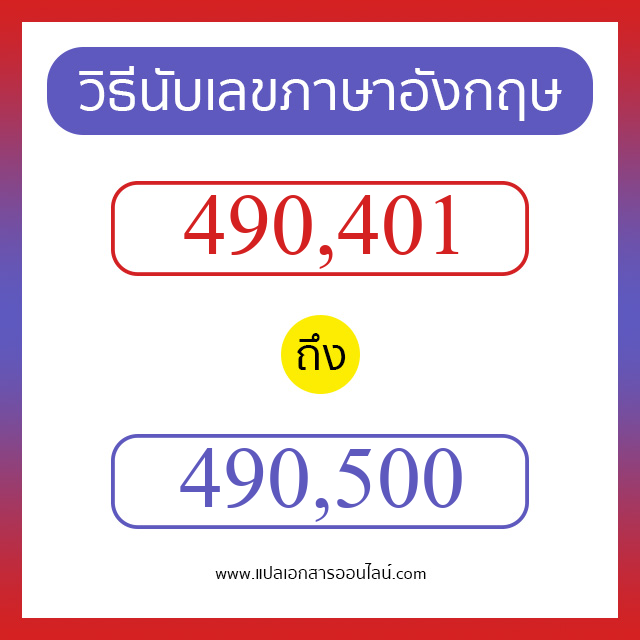 วิธีนับเลขภาษาอังกฤษ

490,401

ถึง

490,500

www.แปลเอกสารออนไลน์.com